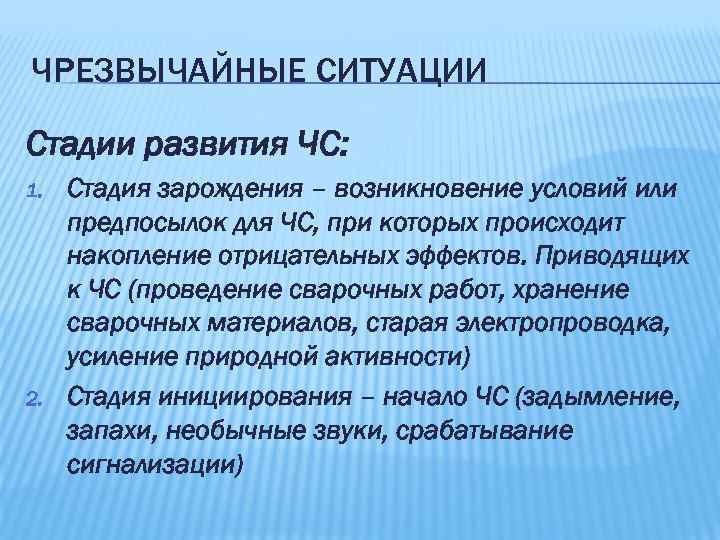 ЧРЕЗВЫЧАЙНЫЕ СИТУАЦИИ

Стадии развития ЧС:

1. Стадия зарождения – возникновение условий или предпосылок для ЧС, при которых происходит накопление отрицательных эффектов. Приводящих к ЧС (проведение сварочных работ, хранение сварочных материалов, старая электропроводка, усиление природной активности)
2. Стадия инициирования – начало ЧС (задымление, запахи, необычные звуки, срабатывание сигнализации)